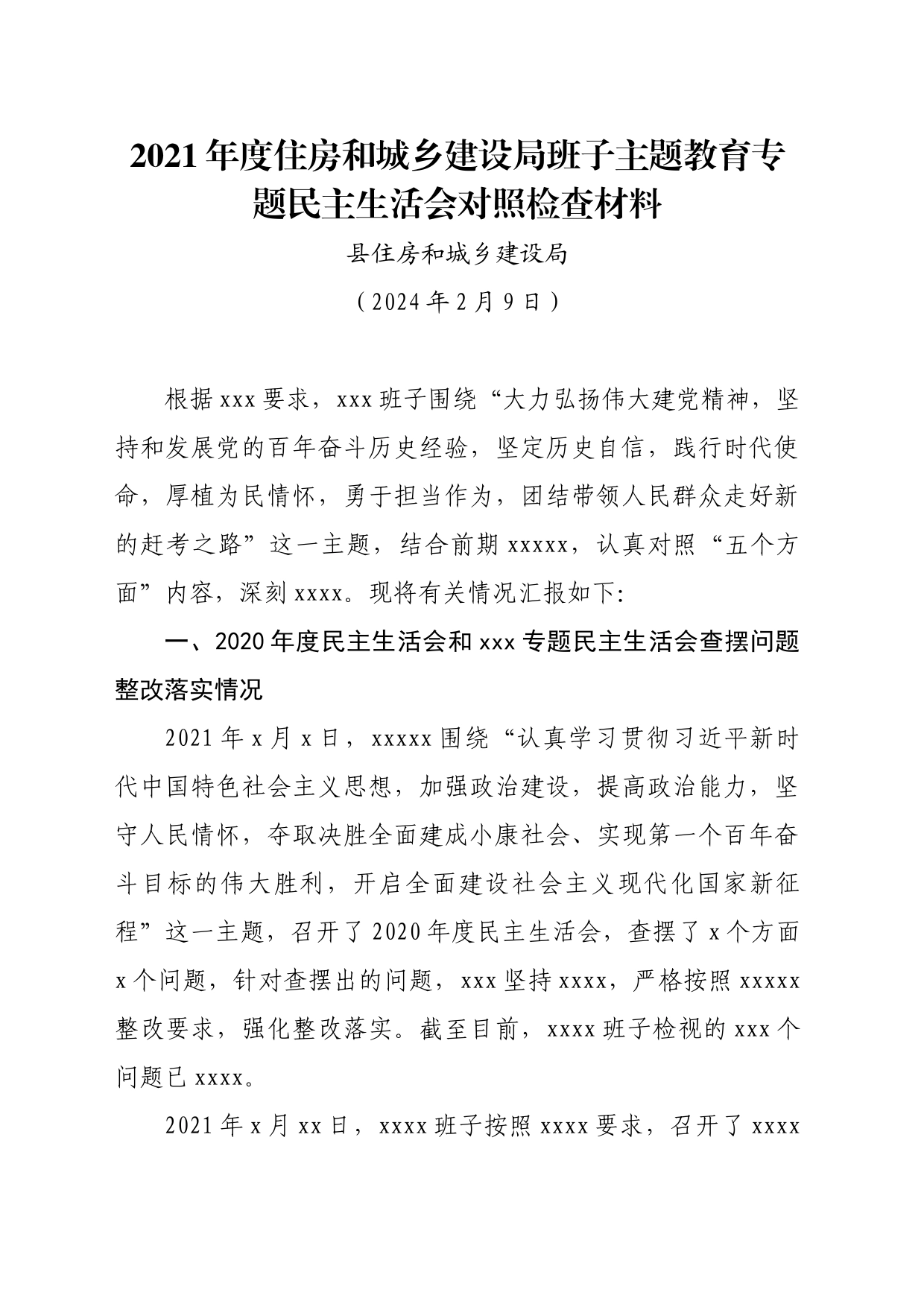 2021年度住房和城乡建设局班子主题教育专题民主生活会对照检查材料

县住房和城乡建设局

（2024年2月9日）

根据xxx要求，xxx班子围绕“大力弘扬伟大建党精神，坚持和发展党的百年奋斗历史经验，坚定历史自信，践行时代使命，厚植为民情怀，勇于担当作为，团结带领人民群众走好新的赶考之路”这一主题，结合前期xxxxx，认真对照“五个方面”内容，深刻xxxx。现将有关情况汇报如下:

一、2020年度民主生活会和xxx专题民主生活会查摆问题整改落实情况

2021年x月x日，xxxxx围绕“认真学习贯彻习近平新时代中国特色社会主义思想，加强政治建设，提高政治能力，坚守人民情怀，夺取决胜全面建成小康社会、实现第一个百年奋斗目标的伟大胜利，开启全面建设社会主义现代化国家新征程”这一主题，召开了2020年度民主生活会，查摆了x个方面x个问题，针对查摆出的问题，xxx坚持xxxx，严格按照xxxxx整改要求，强化整改落实。截至目前，xxxx班子检视的xxx个问题已xxxx。

2021年x月xx日，xxxx班子按照xxxx要求，召开了xxxx